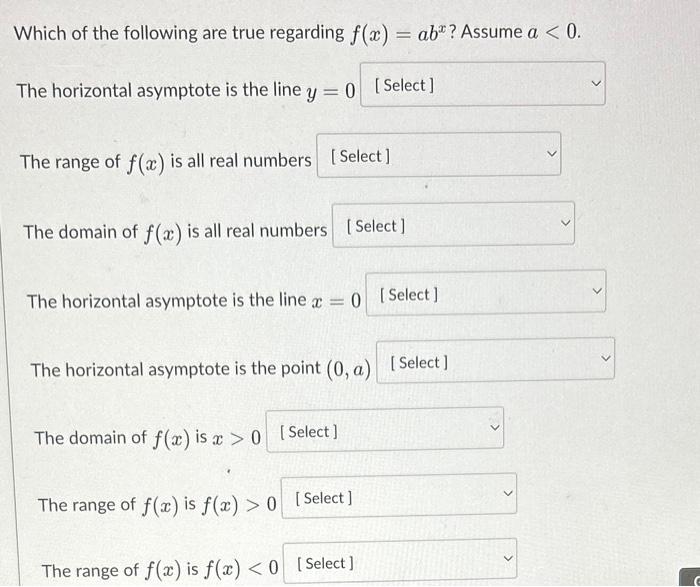 Which of the following are true regarding $f(x) = ab^x$? Assume $a < 0$.

The horizontal asymptote is the line $y = 0$ [ Select ]

The range of $f(x)$ is all real numbers [ Select ]

The domain of $f(x)$ is all real numbers [ Select ]

The horizontal asymptote is the line $x = 0$ [ Select ]

The horizontal asymptote is the point $(0, a)$ [ Select ]

The domain of $f(x)$ is $x > 0$ [ Select ]

The range of $f(x)$ is $f(x) > 0$ [ Select ]

The range of $f(x)$ is $f(x) < 0$ [ Select ]